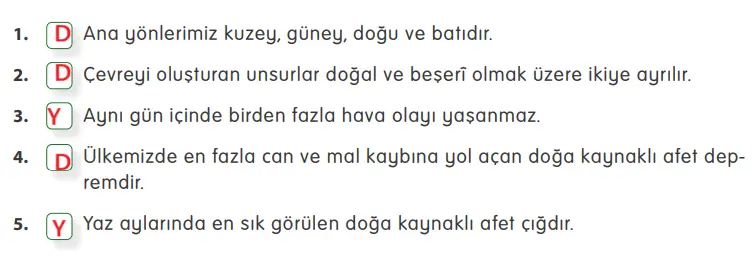 1. D Ana yönlerimiz kuzey, güney, doğu ve batıdır.

2. D Çevreyi oluşturan unsurlar doğal ve beşerî olmak üzere ikiye ayrılır.

3. Y Aynı gün içinde birden fazla hava olayı yaşanmaz.

4. D Ülkemizde en fazla can ve mal kaybına yol açan doğa kaynaklı afet depremdir.

5. Y Yaz aylarında en sık görülen doğa kaynaklı afet çığdır.